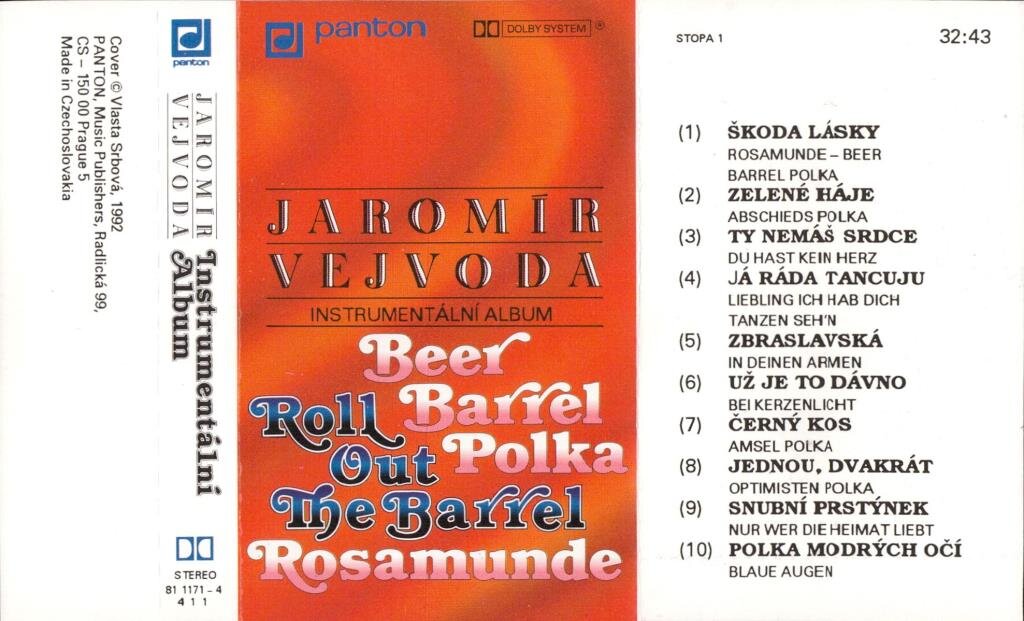 Cover © Vlasta Srbová, 1992
PANTON, Music Publishers, Radlická 99,
CS - 150 00 Prague 5
Made in Czechoslovakia

panton

JAROMÍR VEJVODA Instrumentální Album

STEREO
81 1171 - 4
4 1 1

panton

DOLBY SYSTEM ®

JAROMÍR
VEJVODA
INSTRUMENTÁLNÍ ALBUM

Beer Barrel Polka
Roll Out The Barrel
Rosamunde

STOPA 1

32:43

(1) ŠKODA LÁSKY
ROSAMUNDE - BEER BARREL POLKA
(2) ZELENÉ HÁJE
ABSCHIEDS POLKA
(3) TY NEMÁŠ SRDCE
DU HAST KEIN HERZ
(4) JÁ RÁDA TANCUJU
LIEBLING ICH HAB DICH TANZEN SEH'N
(5) ZBRASLAVSKÁ
IN DEINEN ARMEN
(6) UŽ JE TO DÁVNO
BEI KERZENLICHT
(7) ČERNÝ KOS
AMSEL POLKA
(8) JEDNOU, DVAKRÁT
OPTIMISTEN POLKA
(9) SNUBNÍ PRSTÝNEK
NUR WER DIE HEIMAT LIEBT
(10) POLKA MODRÝCH OČÍ
BLAUE AUGEN